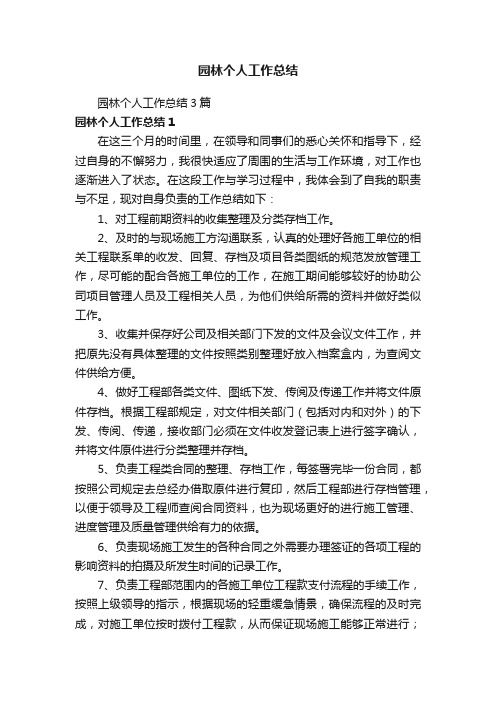 园林个人工作总结

园林个人工作总结3篇

园林个人工作总结1

在这三个月的时间里，在领导和同事们的悉心关怀和指导下，经过自身的不懈努力，我很快适应了周围的生活与工作环境，对工作也逐渐进入了状态。在这段工作与学习过程中，我体会到了自我的职责与不足，现对自身负责的工作总结如下：

1、对工程前期资料的收集整理及分类存档工作。

2、及时的与现场施工方沟通联系，认真的处理好各施工单位的相关工程联系单的收发、回复、存档及项目各类图纸的规范发放管理工作，尽可能的配合各施工单位的工作，在施工期间能够较好的协助公司项目管理人员及工程相关人员，为他们供给所需的资料并做好类似工作。

3、收集并保存好公司及相关部门下发的文件及会议文件工作，并把原先没有具体整理的文件按照类别整理好放入档案盒内，为查阅文件供给方便。

4、做好工程部各类文件、图纸下发、传阅及传递工作并将文件原件存档。根据工程部规定，对文件相关部门（包括对内和对外）的下发、传阅、传递，接收部门必须在文件收发登记表上进行签字确认，并将文件原件进行分类整理并存档。

5、负责工程类合同的整理、存档工作，每签署完毕一份合同，都按照公司规定去总经办借取原件进行复印，然后工程部进行存档管理，以便于领导及工程师查阅合同资料，也为现场更好的进行施工管理、进度管理及质量管理供给有力的依据。

6、负责现场施工发生的各种合同之外需要办理签证的各项工程的影响资料的拍摄及所发生时间的记录工作。

7、负责工程部范围内的各施工单位工程款支付流程的手续工作，按照上级领导的指示，根据现场的轻重缓急情景，确保流程的及时完成，对施工单位按时拨付工程款，从而保证现场施工能够正常进行；